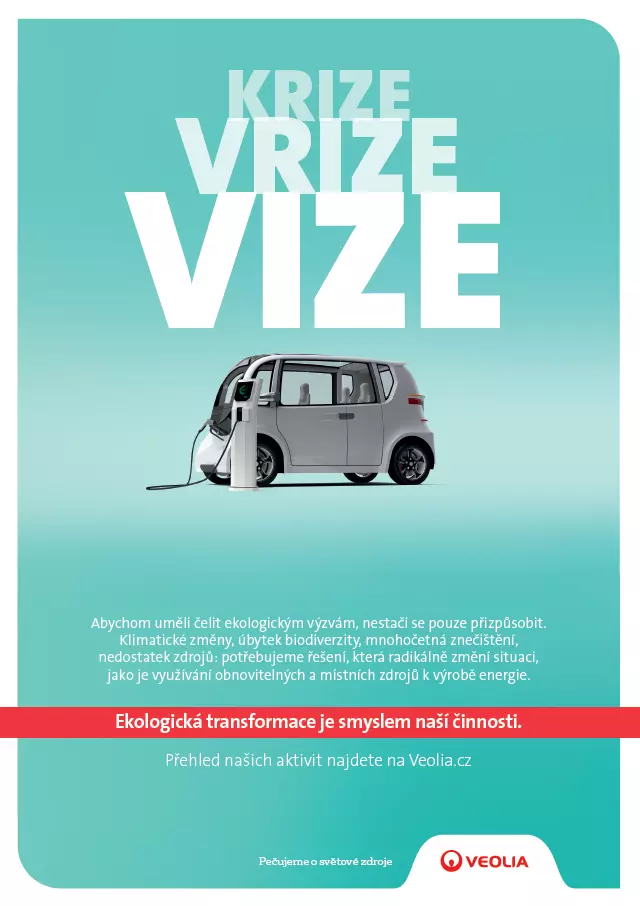 KRIZE
VRIZE
VIZE

Abychom uměli čelit ekologickým výzvám, nestačí se pouze přizpůsobit. Klimatické změny, úbytek biodiverzity, mnohočetná znečištění, nedostatek zdrojů: potřebujeme řešení, která radikálně změní situaci, jako je využívání obnovitelných a místních zdrojů k výrobě energie.

Ekologická transformace je smyslem naší činnosti.

Přehled našich aktivit najdete na Veolia.cz

Pečujeme o světové zdroje

VEOLIA